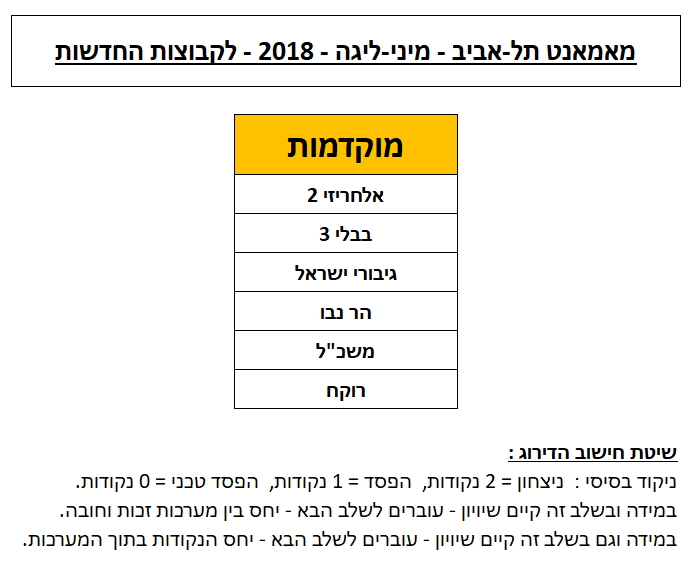 מאמאנט תל-אביב - מיני-ליגה - 2018 - לקבוצות החדשות

| מוקדמות |
|---|
| אלחריזי 2 |
| בבלי 3 |
| גיבורי ישראל |
| הר נבו |
| משכ"ל |
| רוקח |

שיטת חישוב הדירוג :

ניקוד בסיסי : ניצחון = 2 נקודות, הפסד = 1 נקודות, הפסד טכני = 0 נקודות.

במידה ובשלב זה קיים שיוויון - עוברים לשלב הבא - יחס בין מערכות זכות וחובה.

במידה וגם בשלב זה קיים שיוויון - עוברים לשלב הבא - יחס הנקודות בתוך המערכות.